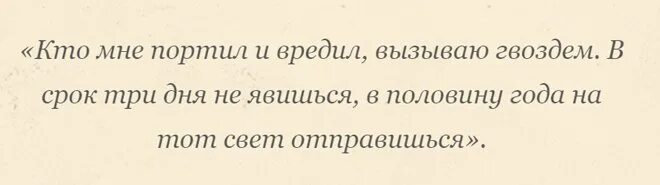 «Кто мне портил и вредил, вызываю гвоздем. В срок три дня не явишься, в половину года на тот свет отправишься».